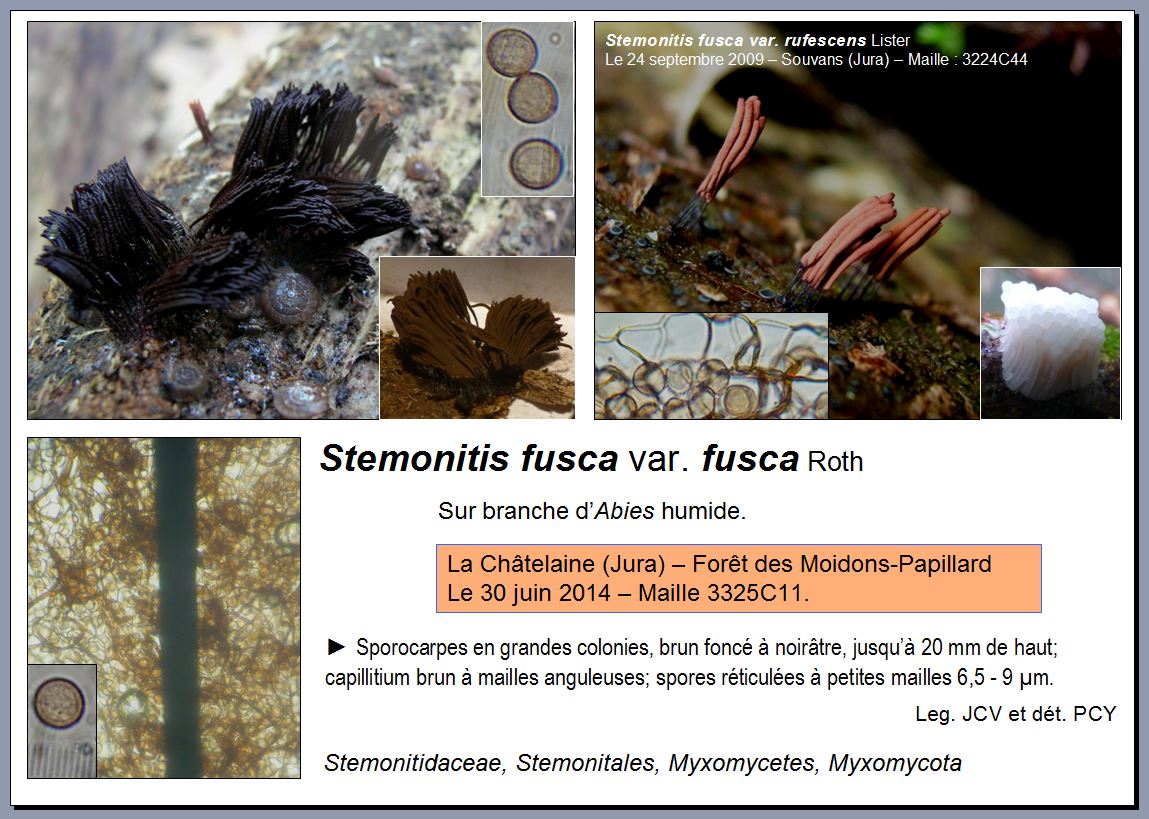 Stemonitis fusca var. rufescens Lister
Le 24 septembre 2009 – Souvans (Jura) – Maille : 3224C44

Stemonitis fusca var. fusca Roth

Sur branche d'Abies humide.

La Châtelaine (Jura) – Forêt des Moidons-Papillard
Le 30 juin 2014 – Maille 3325C11.

► Sporocarpes en grandes colonies, brun foncé à noirâtre, jusqu'à 20 mm de haut; capillitium brun à mailles anguleuses; spores réticulées à petites mailles 6,5 - 9 µm.

Leg. JCV et dét. PCY

Stemonitidaceae, Stemonitales, Myxomycetes, Myxomycota